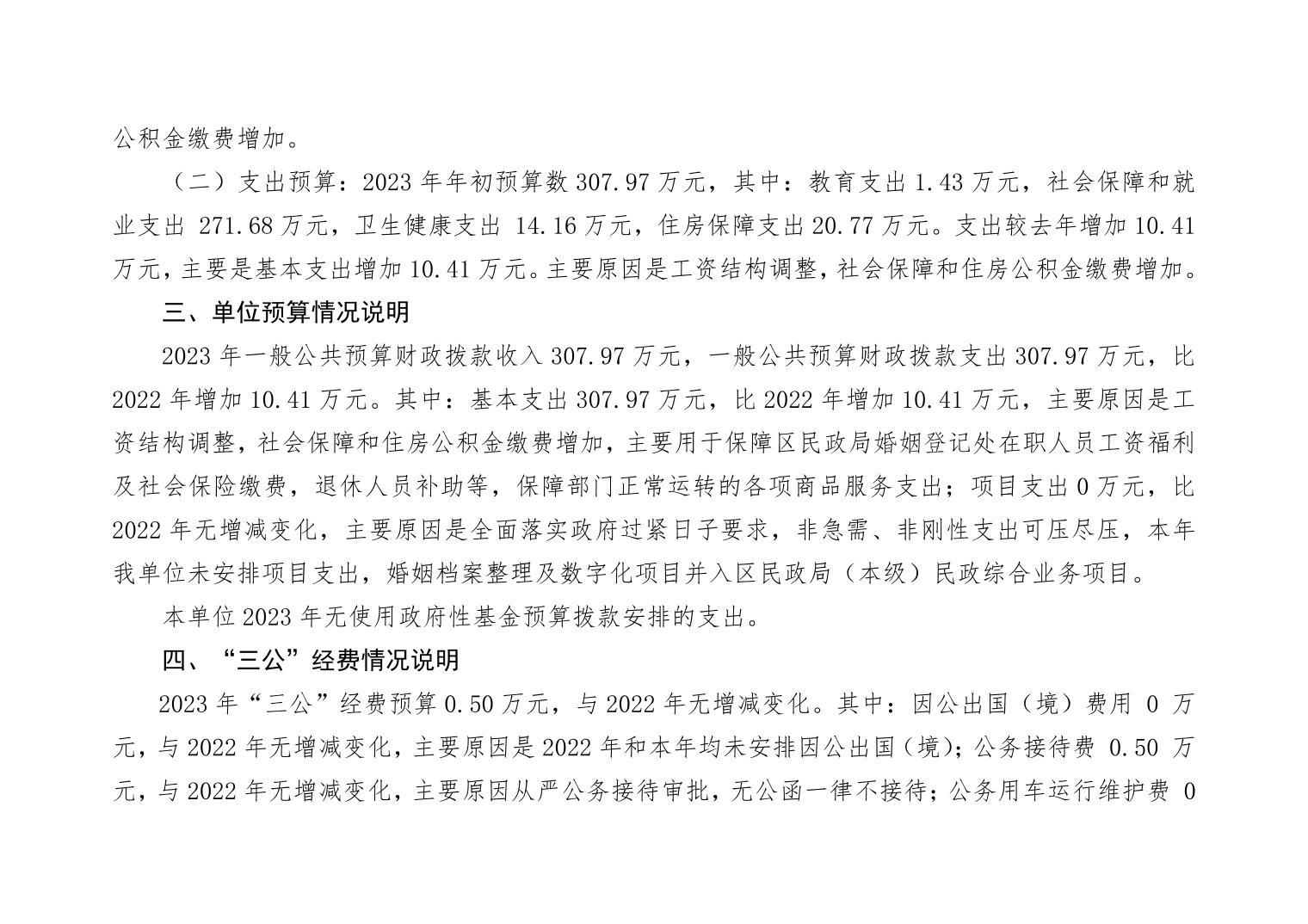 公积金缴费增加。

（二）支出预算：2023 年年初预算数 307.97 万元，其中：教育支出 1.43 万元，社会保障和就业支出 271.68 万元，卫生健康支出 14.16 万元，住房保障支出 20.77 万元。支出较去年增加 10.41 万元，主要是基本支出增加 10.41 万元。主要原因是工资结构调整，社会保障和住房公积金缴费增加。

三、单位预算情况说明

2023 年一般公共预算财政拨款收入 307.97 万元，一般公共预算财政拨款支出 307.97 万元，比 2022 年增加 10.41 万元。其中：基本支出 307.97 万元，比 2022 年增加 10.41 万元，主要原因是工资结构调整，社会保障和住房公积金缴费增加，主要用于保障区民政局婚姻登记处在职人员工资福利及社会保险缴费，退休人员补助等，保障部门正常运转的各项商品服务支出；项目支出 0 万元，比 2022 年无增减变化，主要原因是全面落实政府过紧日子要求，非急需、非刚性支出可压尽压，本年我单位未安排项目支出，婚姻档案整理及数字化项目并入区民政局（本级）民政综合业务项目。

本单位 2023 年无使用政府性基金预算拨款安排的支出。

四、“三公”经费情况说明

2023 年“三公”经费预算 0.50 万元，与 2022 年无增减变化。其中：因公出国（境）费用 0 万元，与 2022 年无增减变化，主要原因是 2022 年和本年均未安排因公出国（境）；公务接待费 0.50 万元，与 2022 年无增减变化，主要原因从严公务接待审批，无公函一律不接待；公务用车运行维护费 0